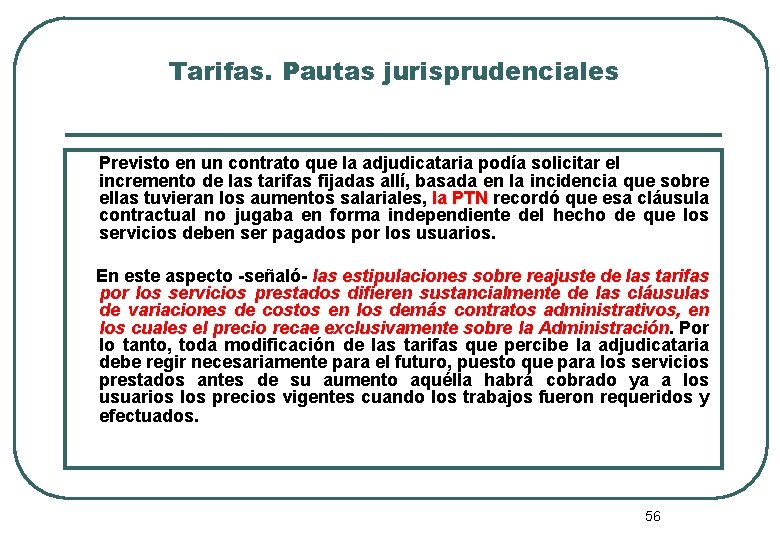 Tarifas. Pautas jurisprudenciales

Previsto en un contrato que la adjudicataria podía solicitar el incremento de las tarifas fijadas allí, basada en la incidencia que sobre ellas tuvieran los aumentos salariales, la PTN recordó que esa cláusula contractual no jugaba en forma independiente del hecho de que los servicios deben ser pagados por los usuarios.

En este aspecto -señaló- las estipulaciones sobre reajuste de las tarifas por los servicios prestados difieren sustancialmente de las cláusulas de variaciones de costos en los demás contratos administrativos, en los cuales el precio recae exclusivamente sobre la Administración. Por lo tanto, toda modificación de las tarifas que percibe la adjudicataria debe regir necesariamente para el futuro, puesto que para los servicios prestados antes de su aumento aquélla habrá cobrado ya a los usuarios los precios vigentes cuando los trabajos fueron requeridos y efectuados.

56